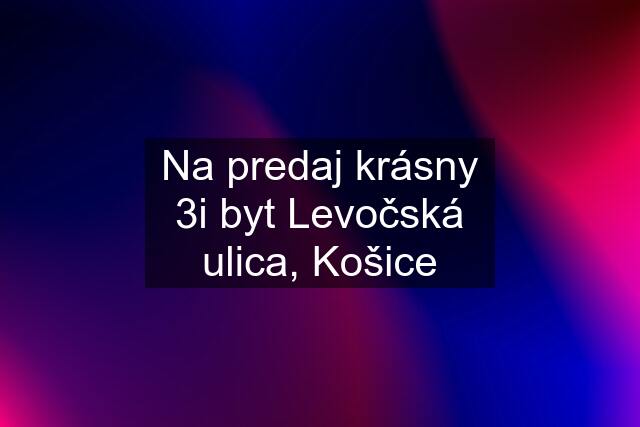 Na predaj krásny 3i byt Levočská ulica, Košice